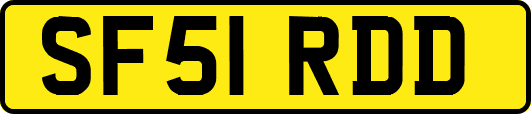 SF51 RDD